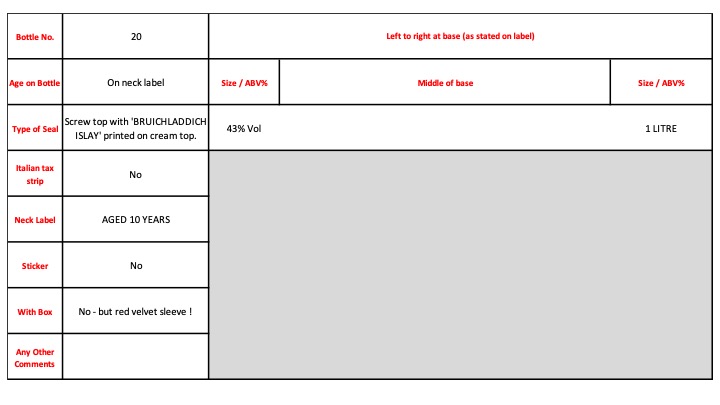 | Bottle No. | 20 | Left to right at base (as stated on label) | | |
|---|---|---|---|---|
| Age on Bottle | On neck label | Size / ABV% | Middle of base | Size / ABV% |
| Type of Seal | Screw top with 'BRUICHLADDICH ISLAY' printed on cream top. | 43% Vol | | 1 LITRE |
| Italian tax strip | No | | | |
| Neck Label | AGED 10 YEARS | | | |
| Sticker | No | | | |
| With Box | No - but red velvet sleeve ! | | | |
| Any Other Comments | | | | |